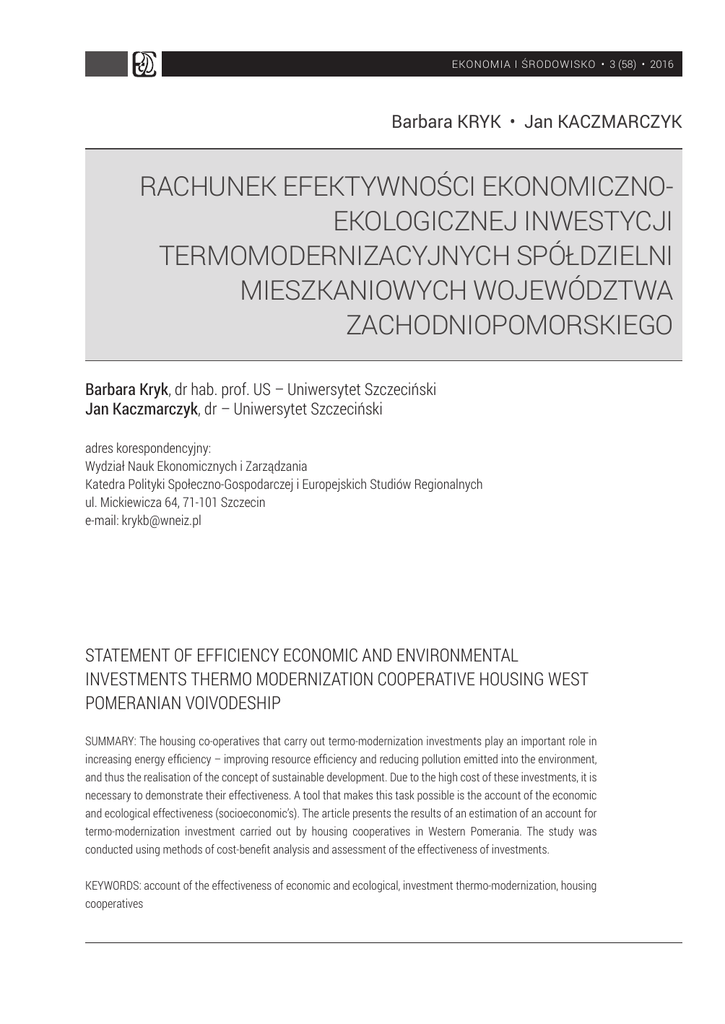 EKONOMIA I ŚRODOWISKO • 3 (58) • 2016

Barbara KRYK • Jan KACZMARCZYK

RACHUNEK EFEKTYWNOŚCI EKONOMICZNO-EKOLOGICZNEJ INWESTYCJI TERMOMODERNIZACYJNYCH SPÓŁDZIELNI MIESZKANIOWYCH WOJEWÓDZTWA ZACHODNIOPOMORSKIEGO

Barbara Kryk, dr hab. prof. US – Uniwersytet Szczeciński
Jan Kaczmarczyk, dr – Uniwersytet Szczeciński

adres korespondencyjny:
Wydział Nauk Ekonomicznych i Zarządzania
Katedra Polityki Społeczno-Gospodarczej i Europejskich Studiów Regionalnych
ul. Mickiewicza 64, 71-101 Szczecin
e-mail: krykb@wneiz.pl

STATEMENT OF EFFICIENCY ECONOMIC AND ENVIRONMENTAL INVESTMENTS THERMO MODERNIZATION COOPERATIVE HOUSING WEST POMERANIAN VOIVODESHIP

SUMMARY: The housing co-operatives that carry out termo-modernization investments play an important role in increasing energy efficiency – improving resource efficiency and reducing pollution emitted into the environment, and thus the realisation of the concept of sustainable development. Due to the high cost of these investments, it is necessary to demonstrate their effectiveness. A tool that makes this task possible is the account of the economic and ecological effectiveness (socioeconomic's). The article presents the results of an estimation of an account for termo-modernization investment carried out by housing cooperatives in Western Pomerania. The study was conducted using methods of cost-benefit analysis and assessment of the effectiveness of investments.

KEYWORDS: account of the effectiveness of economic and ecological, investment thermo-modernization, housing cooperatives